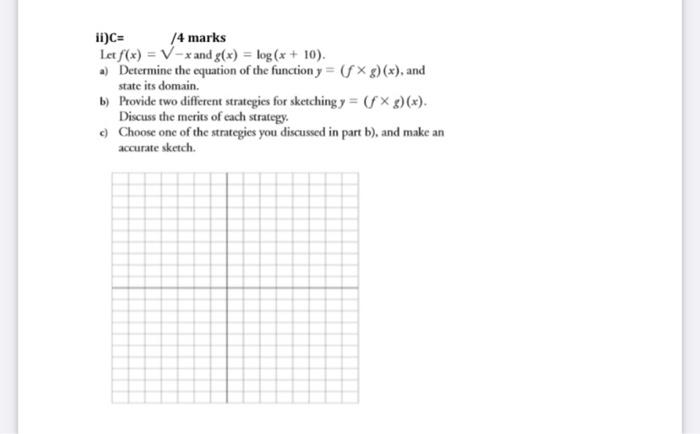 ii)C= /4 marks

Let $f(x) = \sqrt{-x}$ and $g(x) = \log(x + 10)$.

a) Determine the equation of the function $y = (f \times g)(x)$, and state its domain.

b) Provide two different strategies for sketching $y = (f \times g)(x)$. Discuss the merits of each strategy.

c) Choose one of the strategies you discussed in part b), and make an accurate sketch.